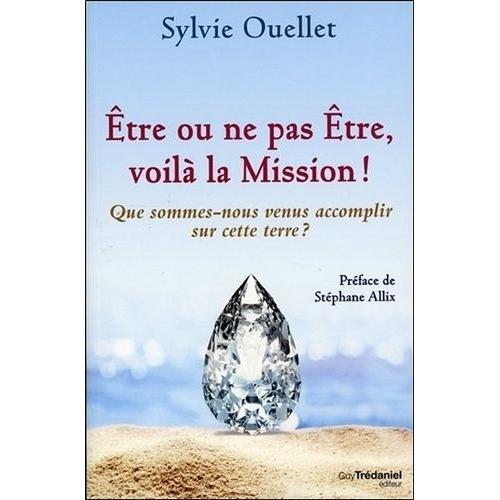 Sylvie Ouellet

Être ou ne pas Être, voilà la Mission !

Que sommes-nous venus accomplir sur cette terre ?

Préface de
Stéphane Allix

Guy Trédaniel
éditeur